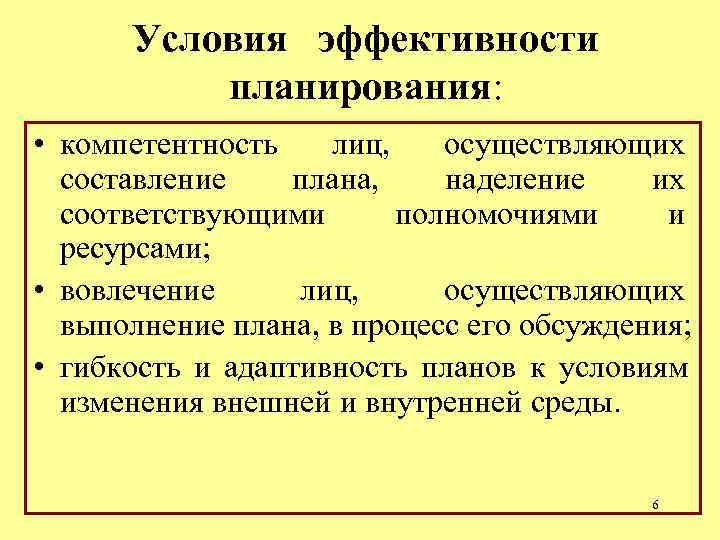 Условия эффективности планирования:

• компетентность лиц, осуществляющих составление плана, наделение их соответствующими полномочиями и ресурсами;
• вовлечение лиц, осуществляющих выполнение плана, в процесс его обсуждения;
• гибкость и адаптивность планов к условиям изменения внешней и внутренней среды.

6